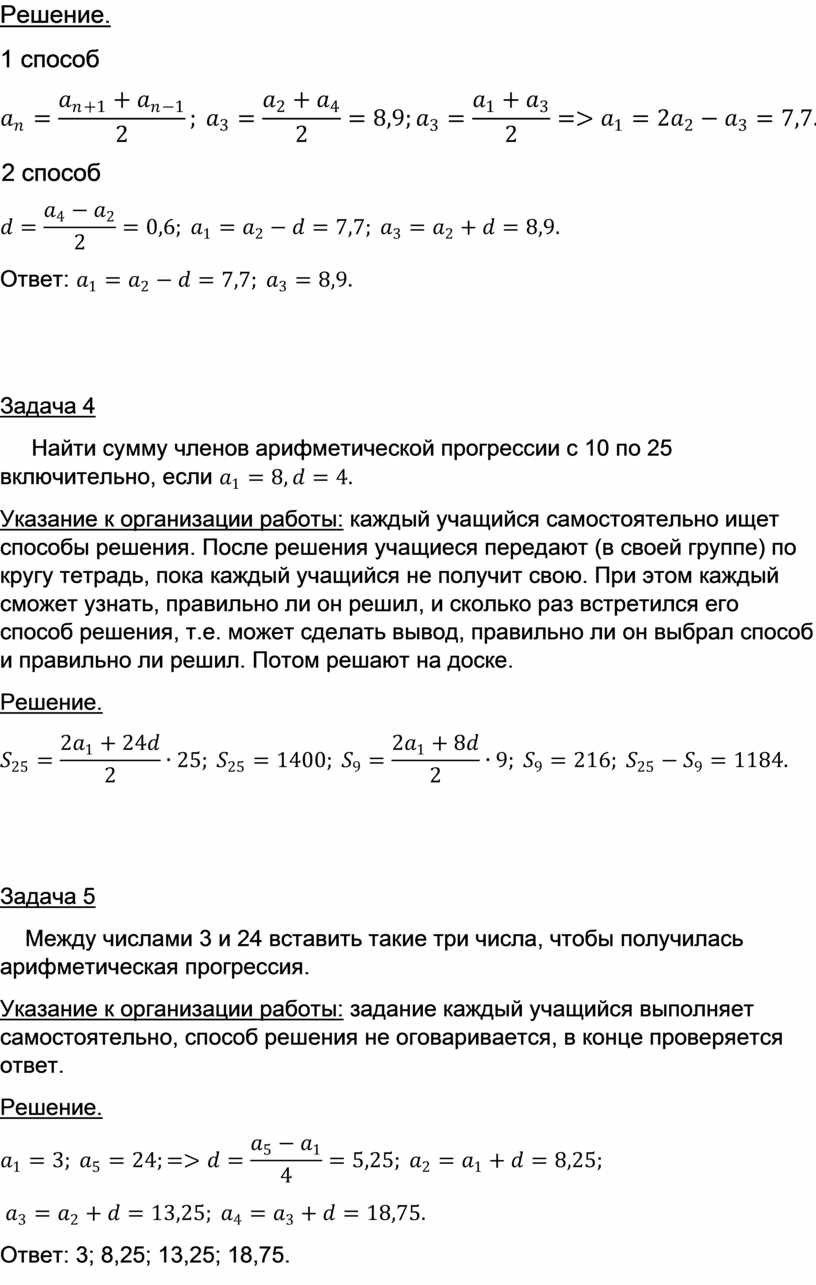 Решение.

1 способ

$a_n = \frac{a_{n+1} + a_{n-1}}{2}$; $a_3 = \frac{a_2 + a_4}{2} = 8{,}9$; $a_3 = \frac{a_1 + a_3}{2} => a_1 = 2a_2 - a_3 = 7{,}7$.

2 способ

$d = \frac{a_4 - a_2}{2} = 0{,}6$; $a_1 = a_2 - d = 7{,}7$; $a_3 = a_2 + d = 8{,}9$.

Ответ: $a_1 = a_2 - d = 7{,}7$; $a_3 = 8{,}9$.

Задача 4

Найти сумму членов арифметической прогрессии с 10 по 25 включительно, если $a_1 = 8, d = 4$.

Указание к организации работы: каждый учащийся самостоятельно ищет способы решения. После решения учащиеся передают (в своей группе) по кругу тетрадь, пока каждый учащийся не получит свою. При этом каждый сможет узнать, правильно ли он решил, и сколько раз встретился его способ решения, т.е. может сделать вывод, правильно ли он выбрал способ и правильно ли решил. Потом решают на доске.

Решение.

$S_{25} = \frac{2a_1 + 24d}{2} \cdot 25$; $S_{25} = 1400$; $S_9 = \frac{2a_1 + 8d}{2} \cdot 9$; $S_9 = 216$; $S_{25} - S_9 = 1184$.

Задача 5

Между числами 3 и 24 вставить такие три числа, чтобы получилась арифметическая прогрессия.

Указание к организации работы: задание каждый учащийся выполняет самостоятельно, способ решения не оговаривается, в конце проверяется ответ.

Решение.

$a_1 = 3$; $a_5 = 24$; $=> d = \frac{a_5 - a_1}{4} = 5{,}25$; $a_2 = a_1 + d = 8{,}25$;

$a_3 = a_2 + d = 13{,}25$; $a_4 = a_3 + d = 18{,}75$.

Ответ: 3; 8,25; 13,25; 18,75.